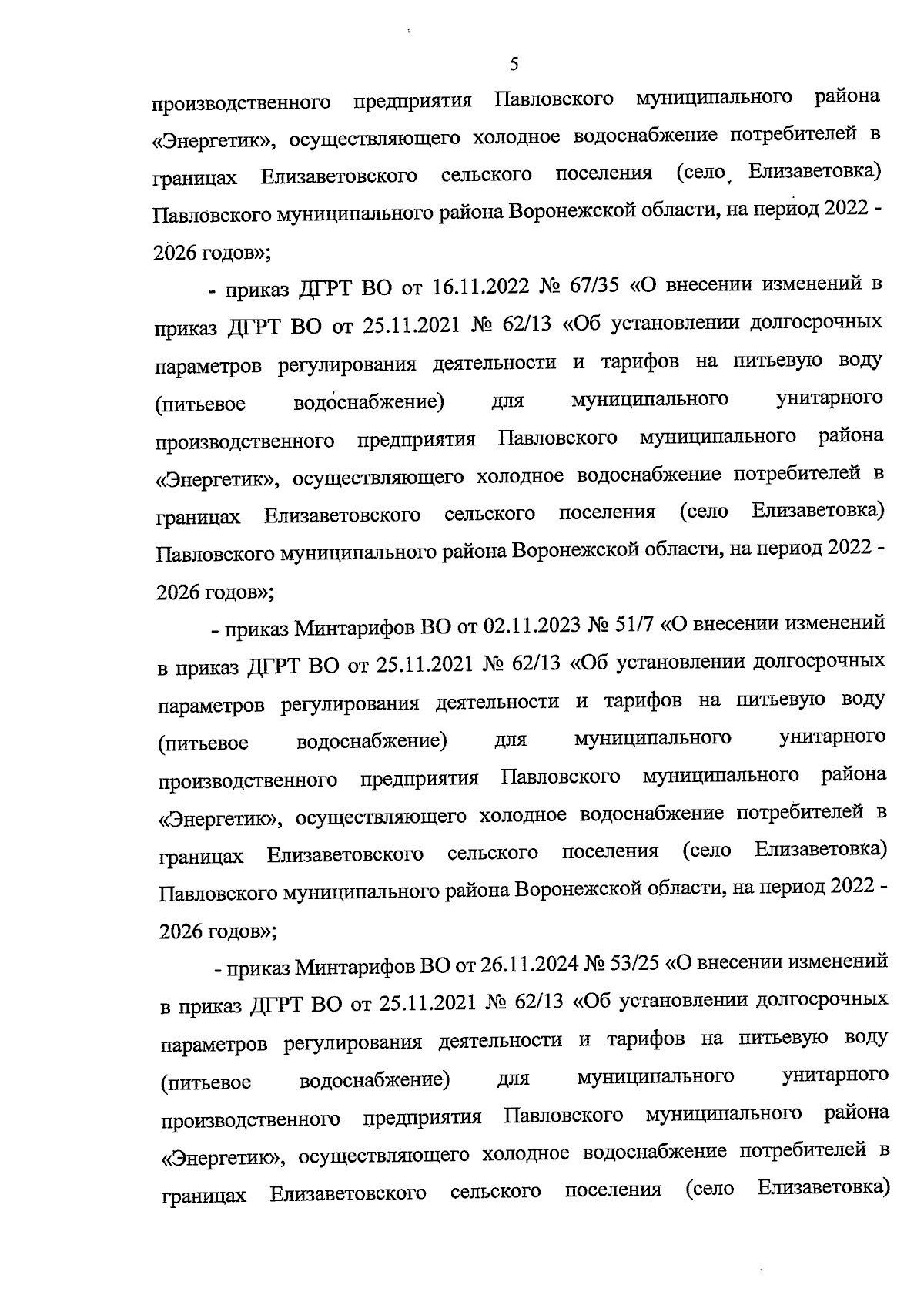 5

производственного предприятия Павловского муниципального района «Энергетик», осуществляющего холодное водоснабжение потребителей в границах Елизаветовского сельского поселения (село Елизаветовка) Павловского муниципального района Воронежской области, на период 2022 - 2026 годов»;

- приказ ДГРТ ВО от 16.11.2022 № 67/35 «О внесении изменений в приказ ДГРТ ВО от 25.11.2021 № 62/13 «Об установлении долгосрочных параметров регулирования деятельности и тарифов на питьевую воду (питьевое водоснабжение) для муниципального унитарного производственного предприятия Павловского муниципального района «Энергетик», осуществляющего холодное водоснабжение потребителей в границах Елизаветовского сельского поселения (село Елизаветовка) Павловского муниципального района Воронежской области, на период 2022 - 2026 годов»;

- приказ Минтарифов ВО от 02.11.2023 № 51/7 «О внесении изменений в приказ ДГРТ ВО от 25.11.2021 № 62/13 «Об установлении долгосрочных параметров регулирования деятельности и тарифов на питьевую воду (питьевое водоснабжение) для муниципального унитарного производственного предприятия Павловского муниципального района «Энергетик», осуществляющего холодное водоснабжение потребителей в границах Елизаветовского сельского поселения (село Елизаветовка) Павловского муниципального района Воронежской области, на период 2022 - 2026 годов»;

- приказ Минтарифов ВО от 26.11.2024 № 53/25 «О внесении изменений в приказ ДГРТ ВО от 25.11.2021 № 62/13 «Об установлении долгосрочных параметров регулирования деятельности и тарифов на питьевую воду (питьевое водоснабжение) для муниципального унитарного производственного предприятия Павловского муниципального района «Энергетик», осуществляющего холодное водоснабжение потребителей в границах Елизаветовского сельского поселения (село Елизаветовка)